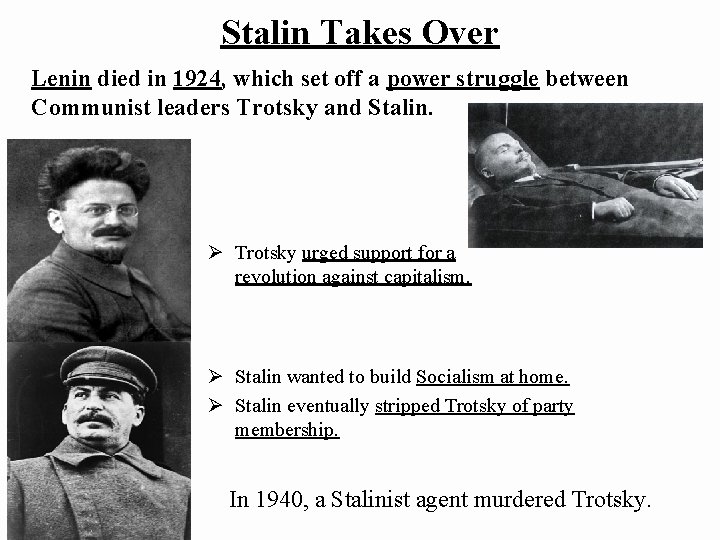 Stalin Takes Over

Lenin died in 1924, which set off a power struggle between Communist leaders Trotsky and Stalin.

➢ Trotsky urged support for a revolution against capitalism.

➢ Stalin wanted to build Socialism at home.
➢ Stalin eventually stripped Trotsky of party membership.

In 1940, a Stalinist agent murdered Trotsky.